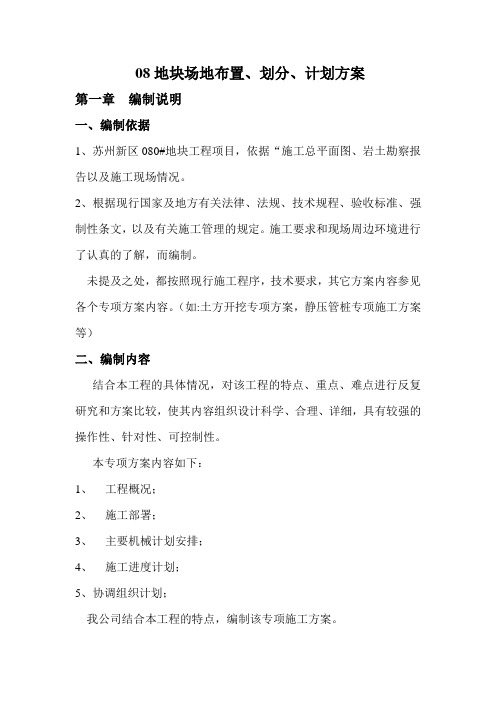 08 地块场地布置、划分、计划方案

第一章 编制说明

一、编制依据

1、苏州新区 080#地块工程项目，依据“施工总平面图、岩土勘察报告以及施工现场情况。

2、根据现行国家及地方有关法律、法规、技术规程、验收标准、强制性条文，以及有关施工管理的规定。施工要求和现场周边环境进行了认真的了解，而编制。

未提及之处，都按照现行施工程序，技术要求，其它方案内容参见各个专项方案内容。(如:土方开挖专项方案，静压管桩专项施工方案等)

二、编制内容

结合本工程的具体情况，对该工程的特点、重点、难点进行反复研究和方案比较，使其内容组织设计科学、合理、详细，具有较强的操作性、针对性、可控制性。

本专项方案内容如下：

1、 工程概况；

2、 施工部署；

3、 主要机械计划安排；

4、 施工进度计划；

5、协调组织计划；

我公司结合本工程的特点，编制该专项施工方案。